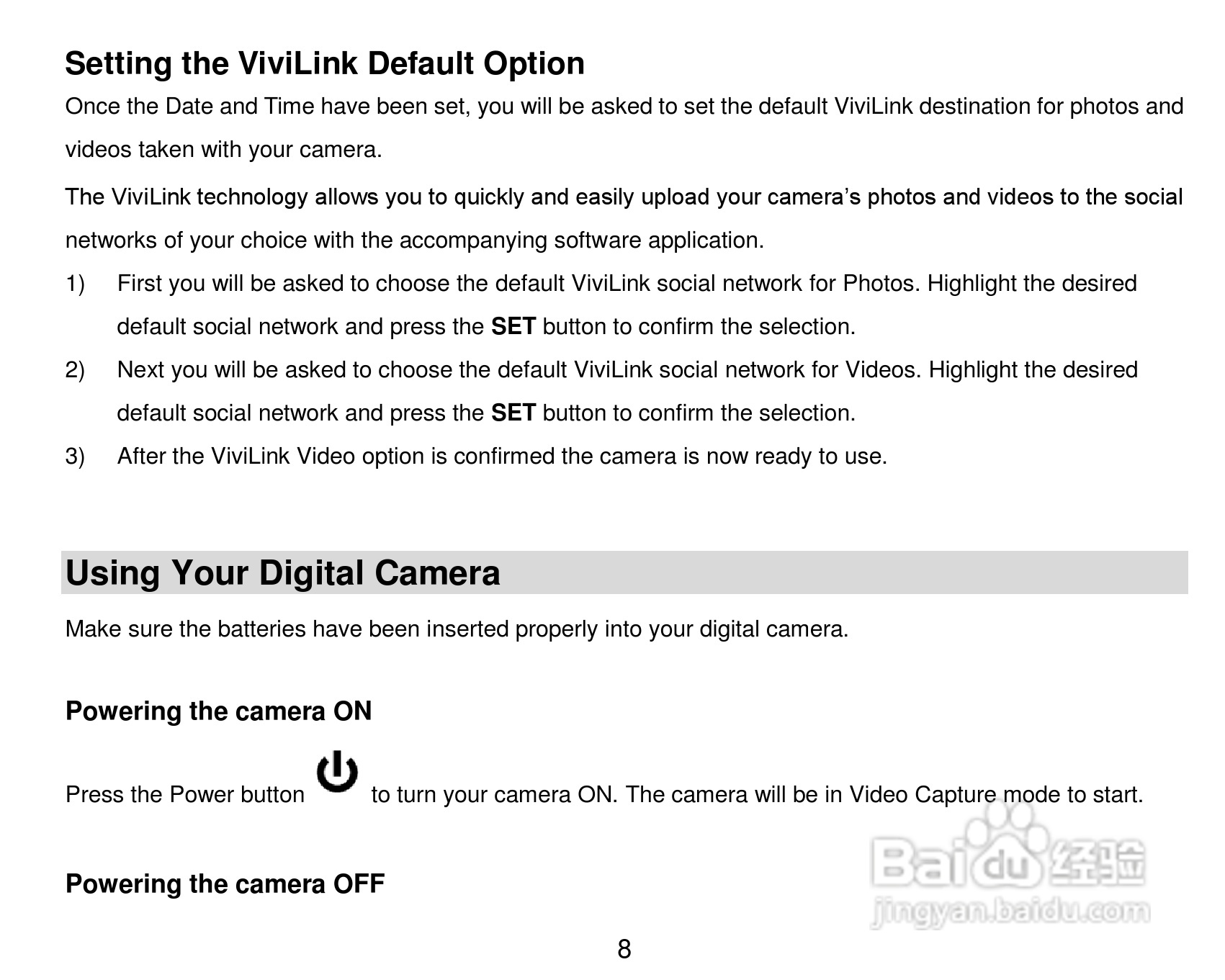 Setting the ViviLink Default Option

Once the Date and Time have been set, you will be asked to set the default ViviLink destination for photos and videos taken with your camera.

The ViviLink technology allows you to quickly and easily upload your camera's photos and videos to the social networks of your choice with the accompanying software application.

1) First you will be asked to choose the default ViviLink social network for Photos. Highlight the desired default social network and press the SET button to confirm the selection.

2) Next you will be asked to choose the default ViviLink social network for Videos. Highlight the desired default social network and press the SET button to confirm the selection.

3) After the ViviLink Video option is confirmed the camera is now ready to use.

Using Your Digital Camera

Make sure the batteries have been inserted properly into your digital camera.

Powering the camera ON

Press the Power button to turn your camera ON. The camera will be in Video Capture mode to start.

Powering the camera OFF

8

Baidu经验
jingyan.baidu.com